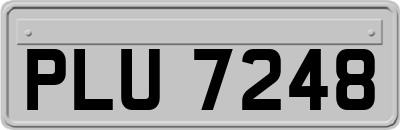 PLU 7248